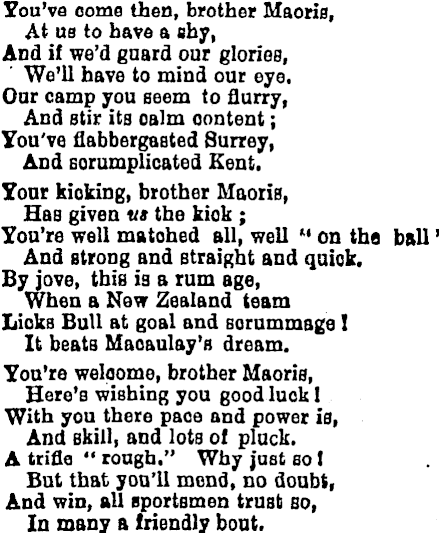 You've come then, brother Maoris,
At us to have a shy,
And if we'd guard our glories,
We'll have to mind our eye.
Our camp you seem to flurry,
And stir its calm content;
You've flabbergasted Surrey,
And scrumplicated Kent.

Your kicking, brother Maoris,
Has given us the kick;
You're well matched all, well "on the ball"
And strong and straight and quick.
By jove, this is a rum age,
When a New Zealand team
Licks Bull at goal and scrummage!
It beats Macaulay's dream.

You're welcome, brother Maoris,
Here's wishing you good luck!
With you there pace and power is,
And skill, and lots of pluck.
A trifle "rough." Why just so!
But that you'll mend, no doubt,
And win, all sportsmen trust so,
In many a friendly bout.